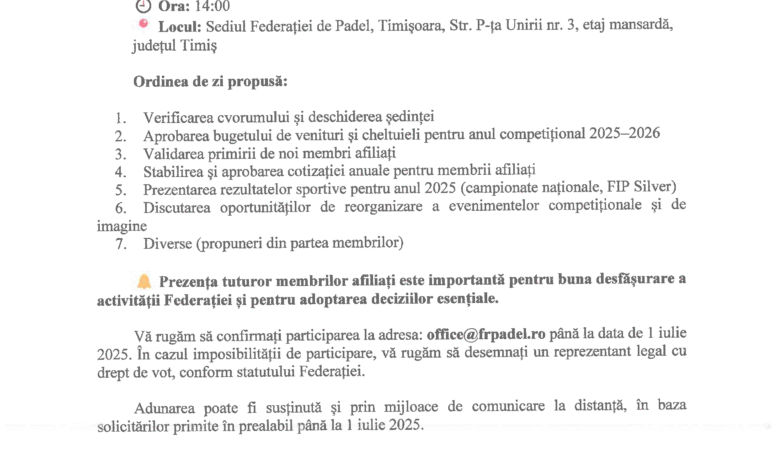 Ora: 14:00
Locul: Sediul Federației de Padel, Timișoara, Str. P-ța Unirii nr. 3, etaj mansardă, județul Timiș

Ordinea de zi propusă:

1. Verificarea cvorumului și deschiderea ședinței
2. Aprobarea bugetului de venituri și cheltuieli pentru anul competițional 2025–2026
3. Validarea primirii de noi membri afiliați
4. Stabilirea și aprobarea cotizației anuale pentru membrii afiliați
5. Prezentarea rezultatelor sportive pentru anul 2025 (campionate naționale, FIP Silver)
6. Discutarea oportunităților de reorganizare a evenimentelor competiționale și de imagine
7. Diverse (propuneri din partea membrilor)

Prezența tuturor membrilor afiliați este importantă pentru buna desfășurare a activității Federației și pentru adoptarea deciziilor esențiale.

Vă rugăm să confirmați participarea la adresa: office@frpadel.ro până la data de 1 iulie 2025. În cazul imposibilității de participare, vă rugăm să desemnați un reprezentant legal cu drept de vot, conform statutului Federației.

Adunarea poate fi susținută și prin mijloace de comunicare la distanță, în baza solicitărilor primite în prealabil până la 1 iulie 2025.